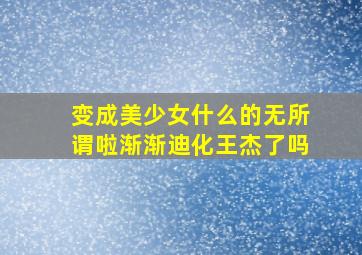 变成美少女什么的无所谓啦渐渐迪化王杰了吗